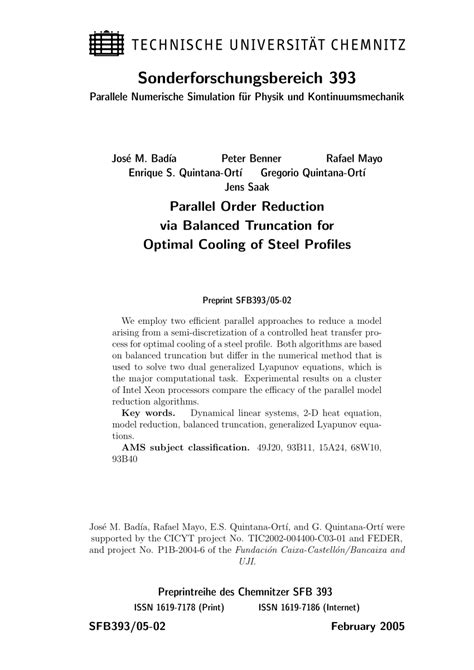 TECHNISCHE UNIVERSITÄT CHEMNITZ

Sonderforschungsbereich 393
Parallele Numerische Simulation für Physik und Kontinuumsmechanik

José M. Badía Peter Benner Rafael Mayo
Enrique S. Quintana-Ortí Gregorio Quintana-Ortí
Jens Saak

Parallel Order Reduction via Balanced Truncation for Optimal Cooling of Steel Profiles

Preprint SFB393/05-02

We employ two efficient parallel approaches to reduce a model arising from a semi-discretization of a controlled heat transfer process for optimal cooling of a steel profile. Both algorithms are based on balanced truncation but differ in the numerical method that is used to solve two dual generalized Lyapunov equations, which is the major computational task. Experimental results on a cluster of Intel Xeon processors compare the efficacy of the parallel model reduction algorithms.

Key words. Dynamical linear systems, 2-D heat equation, model reduction, balanced truncation, generalized Lyapunov equations.

AMS subject classification. 49J20, 93B11, 15A24, 68W10, 93B40

José M. Badía, Rafael Mayo, E.S. Quintana-Ortí, and G. Quintana-Ortí were supported by the CICYT project No. TIC2002-004400-C03-01 and FEDER, and project No. P1B-2004-6 of the Fundación Caixa-Castellón/Bancaixa and UJI.

Preprintreihe des Chemnitzer SFB 393
ISSN 1619-7178 (Print) ISSN 1619-7186 (Internet)

SFB393/05-02 February 2005